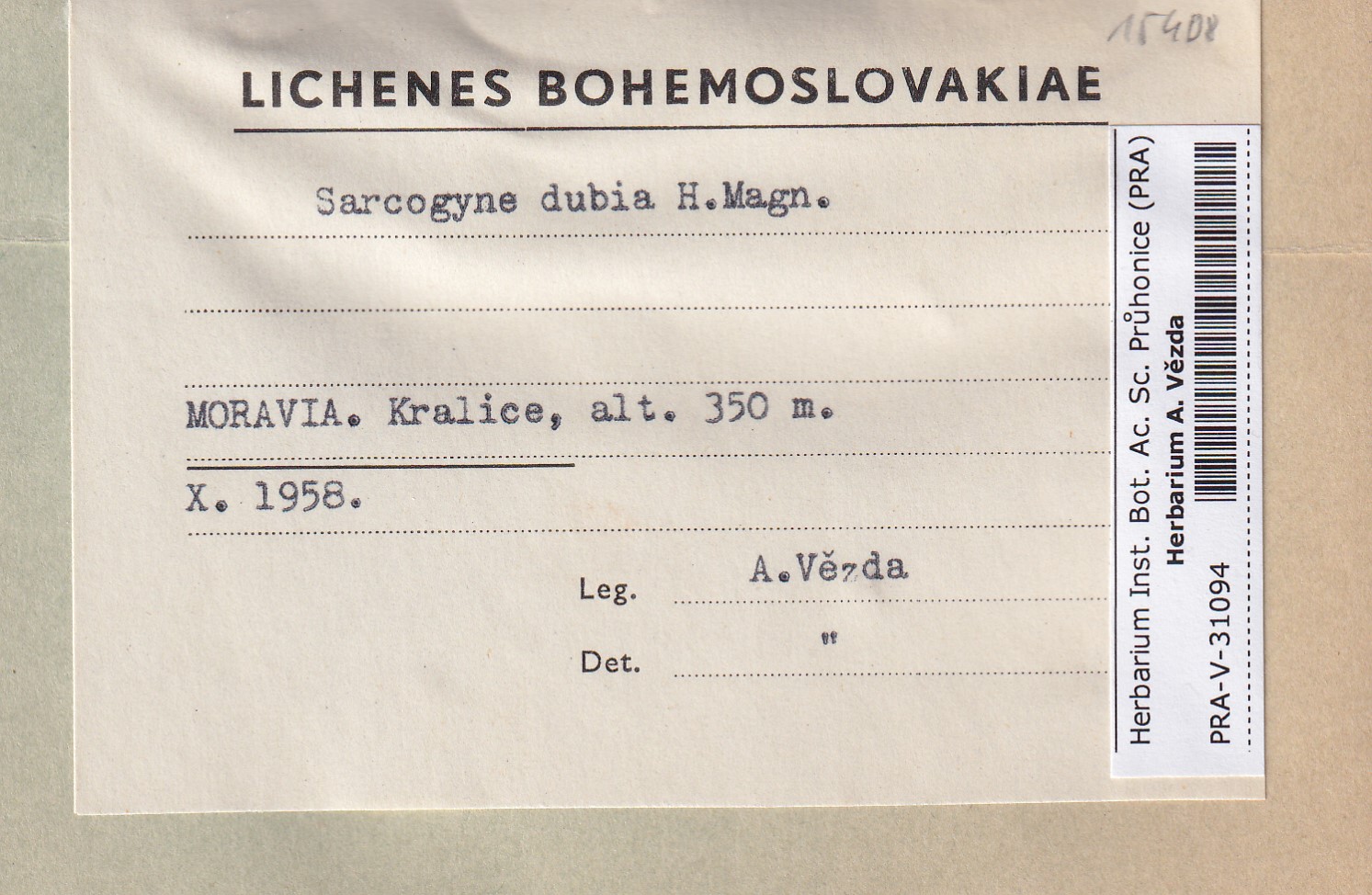 15408

LICHENES BOHEMOSLOVAKIAE

Sarcogyne dubia H.Magn.

MORAVIA. Kralice, alt. 350 m.

X. 1958.

Leg. A.Vězda

Det. "

Herbarium Inst. Bot. Ac. Sc. Průhonice (PRA)
Herbarium A. Vězda
PRA-V-31094